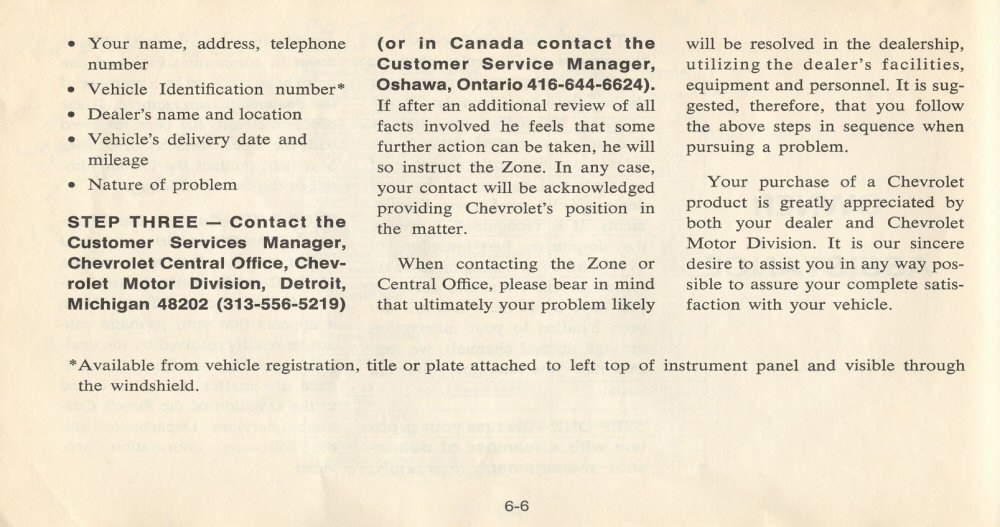 • Your name, address, telephone number
• Vehicle Identification number*
• Dealer's name and location
• Vehicle's delivery date and mileage
• Nature of problem

STEP THREE — Contact the Customer Services Manager, Chevrolet Central Office, Chevrolet Motor Division, Detroit, Michigan 48202 (313-556-5219)

(or in Canada contact the Customer Service Manager, Oshawa, Ontario 416-644-6624). If after an additional review of all facts involved he feels that some further action can be taken, he will so instruct the Zone. In any case, your contact will be acknowledged providing Chevrolet's position in the matter.

When contacting the Zone or Central Office, please bear in mind that ultimately your problem likely will be resolved in the dealership, utilizing the dealer's facilities, equipment and personnel. It is suggested, therefore, that you follow the above steps in sequence when pursuing a problem.

Your purchase of a Chevrolet product is greatly appreciated by both your dealer and Chevrolet Motor Division. It is our sincere desire to assist you in any way possible to assure your complete satisfaction with your vehicle.

*Available from vehicle registration, title or plate attached to left top of instrument panel and visible through the windshield.

6-6